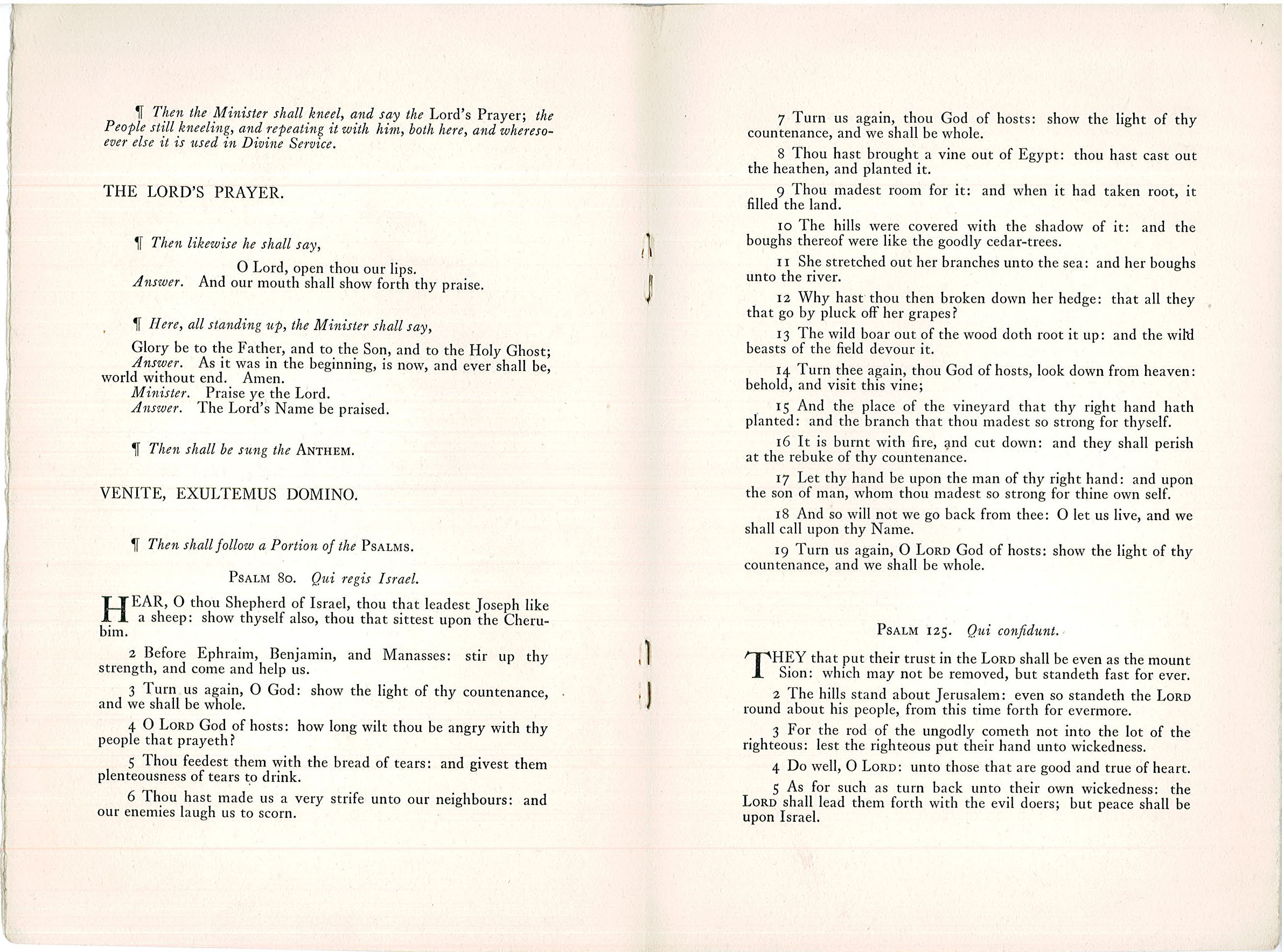 ¶ Then the Minister shall kneel, and say the Lord's Prayer; the People still kneeling, and repeating it with him, both here, and wheresoever else it is used in Divine Service.

THE LORD'S PRAYER.

¶ Then likewise he shall say,

O Lord, open thou our lips.
Answer. And our mouth shall show forth thy praise.

¶ Here, all standing up, the Minister shall say,

Glory be to the Father, and to the Son, and to the Holy Ghost;
Answer. As it was in the beginning, is now, and ever shall be, world without end. Amen.
Minister. Praise ye the Lord.
Answer. The Lord's Name be praised.

¶ Then shall be sung the ANTHEM.

VENITE, EXULTEMUS DOMINO.

¶ Then shall follow a Portion of the PSALMS.

PSALM 80. Qui regis Israel.

HEAR, O thou Shepherd of Israel, thou that leadest Joseph like a sheep: show thyself also, thou that sittest upon the Cherubim.

2 Before Ephraim, Benjamin, and Manasses: stir up thy strength, and come and help us.

3 Turn us again, O God: show the light of thy countenance, and we shall be whole.

4 O LORD God of hosts: how long wilt thou be angry with thy people that prayeth?

5 Thou feedest them with the bread of tears: and givest them plenteousness of tears to drink.

6 Thou hast made us a very strife unto our neighbours: and our enemies laugh us to scorn.

7 Turn us again, thou God of hosts: show the light of thy countenance, and we shall be whole.

8 Thou hast brought a vine out of Egypt: thou hast cast out the heathen, and planted it.

9 Thou madest room for it: and when it had taken root, it filled the land.

10 The hills were covered with the shadow of it: and the boughs thereof were like the goodly cedar-trees.

11 She stretched out her branches unto the sea: and her boughs unto the river.

12 Why hast thou then broken down her hedge: that all they that go by pluck off her grapes?

13 The wild boar out of the wood doth root it up: and the wild beasts of the field devour it.

14 Turn thee again, thou God of hosts, look down from heaven: behold, and visit this vine;

15 And the place of the vineyard that thy right hand hath planted: and the branch that thou madest so strong for thyself.

16 It is burnt with fire, and cut down: and they shall perish at the rebuke of thy countenance.

17 Let thy hand be upon the man of thy right hand: and upon the son of man, whom thou madest so strong for thine own self.

18 And so will not we go back from thee: O let us live, and we shall call upon thy Name.

19 Turn us again, O LORD God of hosts: show the light of thy countenance, and we shall be whole.

PSALM 125. Qui confidunt.

THEY that put their trust in the LORD shall be even as the mount Sion: which may not be removed, but standeth fast for ever.

2 The hills stand about Jerusalem: even so standeth the LORD round about his people, from this time forth for evermore.

3 For the rod of the ungodly cometh not into the lot of the righteous: lest the righteous put their hand unto wickedness.

4 Do well, O LORD: unto those that are good and true of heart.

5 As for such as turn back unto their own wickedness: the LORD shall lead them forth with the evil doers; but peace shall be upon Israel.